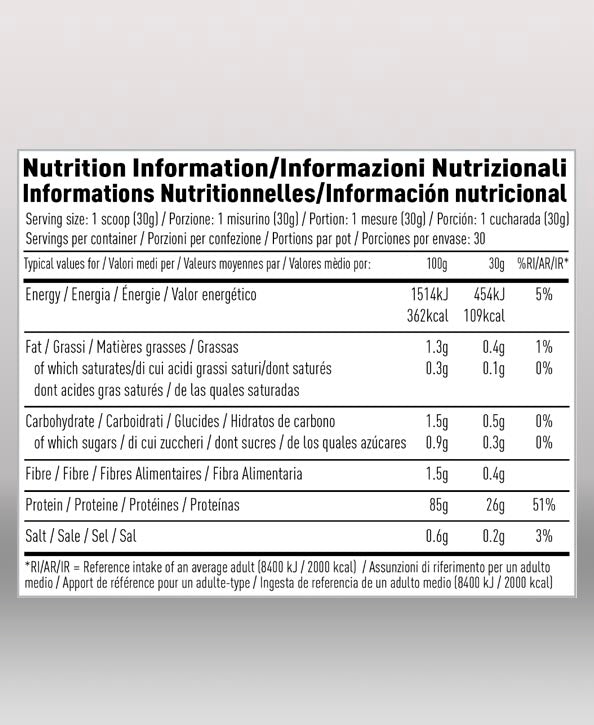 Nutrition Information/Informazioni Nutrizionali
Informations Nutritionnelles/Información nutricional

Serving size: 1 scoop (30g) / Porzione: 1 misurino (30g) / Portion: 1 mesure (30g) / Porción: 1 cucharada (30g)
Servings per container / Porzioni per confezione / Portions par pot / Porciones por envase: 30

| Typical values for / Valori medi per / Valeurs moyennes par / Valores mèdio por: | 100g | 30g | %RI/AR/IR* |
|---|---|---|---|
| Energy / Energia / Énergie / Valor energético | 1514kJ 362kcal | 454kJ 109kcal | 5% |
| Fat / Grassi / Matières grasses / Grassas | 1.3g | 0.4g | 1% |
| of which saturates/di cui acidi grassi saturi/dont saturés dont acides gras saturés / de las quales saturadas | 0.3g | 0.1g | 0% |
| Carbohydrate / Carboidrati / Glucides / Hidratos de carbono | 1.5g | 0.5g | 0% |
| of which sugars / di cui zuccheri / dont sucres / de los quales azúcares | 0.9g | 0.3g | 0% |
| Fibre / Fibre / Fibres Alimentaires / Fibra Alimentaria | 1.5g | 0.4g | |
| Protein / Proteine / Protéines / Proteínas | 85g | 26g | 51% |
| Salt / Sale / Sel / Sal | 0.6g | 0.2g | 3% |

*RI/AR/IR = Reference intake of an average adult (8400 kJ / 2000 kcal) / Assunzioni di riferimento per un adulto medio / Apport de référence pour un adulte-type / Ingesta de referencia de un adulto medio (8400 kJ / 2000 kcal)